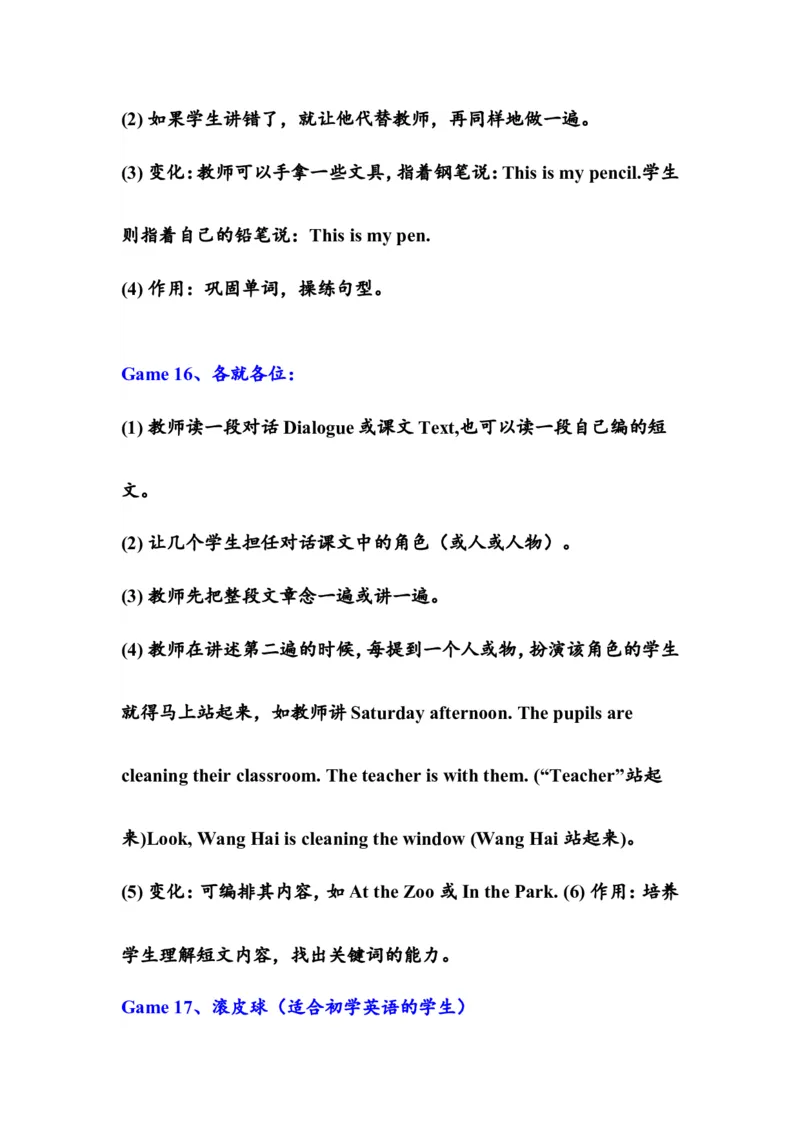 (2) 如果学生讲错了，就让他代替教师，再同样地做一遍。

(3) 变化：教师可以手拿一些文具，指着钢笔说：This is my pencil.学生则指着自己的铅笔说：This is my pen.

(4) 作用：巩固单词，操练句型。

Game 16、各就各位：

(1) 教师读一段对话 Dialogue 或课文 Text,也可以读一段自己编的短文。

(2) 让几个学生担任对话课文中的角色（或人或人物）。

(3) 教师先把整段文章念一遍或讲一遍。

(4) 教师在讲述第二遍的时候，每提到一个人或物，扮演该角色的学生就得马上站起来，如教师讲 Saturday afternoon. The pupils are cleaning their classroom. The teacher is with them. (“Teacher”站起来)Look, Wang Hai is cleaning the window (Wang Hai 站起来)。

(5) 变化：可编排其内容，如 At the Zoo 或 In the Park. (6) 作用：培养学生理解短文内容，找出关键词的能力。

Game 17、滚皮球（适合初学英语的学生）